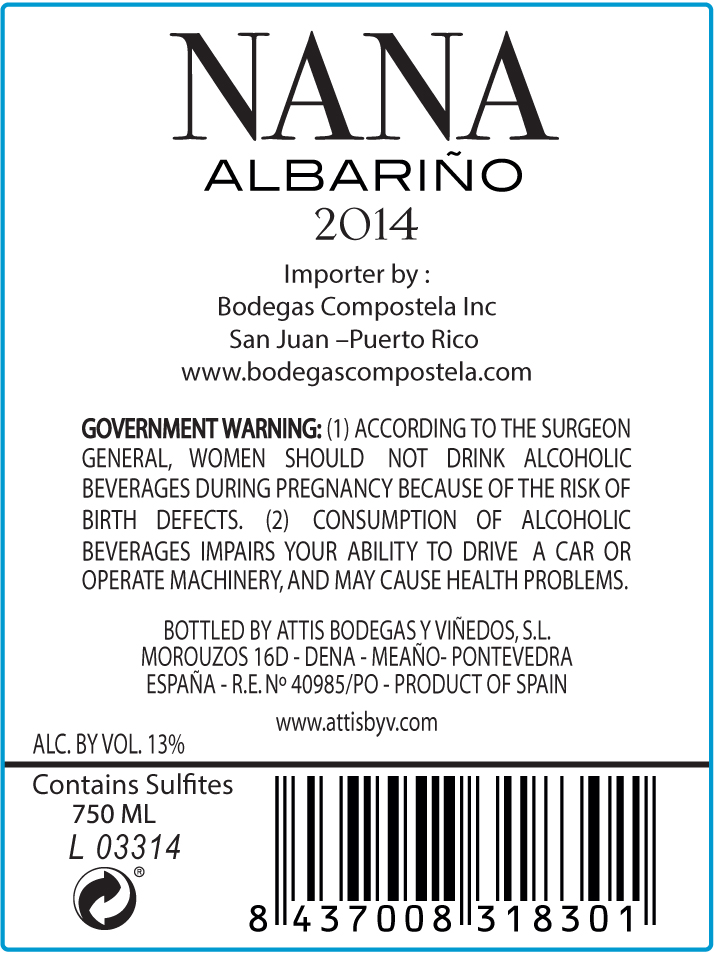 NANA
ALBARIÑO
2014

Importer by :
Bodegas Compostela Inc
San Juan –Puerto Rico
www.bodegascompostela.com

GOVERNMENT WARNING: (1) ACCORDING TO THE SURGEON GENERAL, WOMEN SHOULD NOT DRINK ALCOHOLIC BEVERAGES DURING PREGNANCY BECAUSE OF THE RISK OF BIRTH DEFECTS. (2) CONSUMPTION OF ALCOHOLIC BEVERAGES IMPAIRS YOUR ABILITY TO DRIVE A CAR OR OPERATE MACHINERY, AND MAY CAUSE HEALTH PROBLEMS.

BOTTLED BY ATTIS BODEGAS Y VIÑEDOS, S.L.
MOROUZOS 16D - DENA - MEAÑO- PONTEVEDRA
ESPAÑA - R.E. Nº 40985/PO - PRODUCT OF SPAIN

www.attisbyv.com

ALC. BY VOL. 13%

Contains Sulfites
750 ML
L 03314

®

8 437008 318301